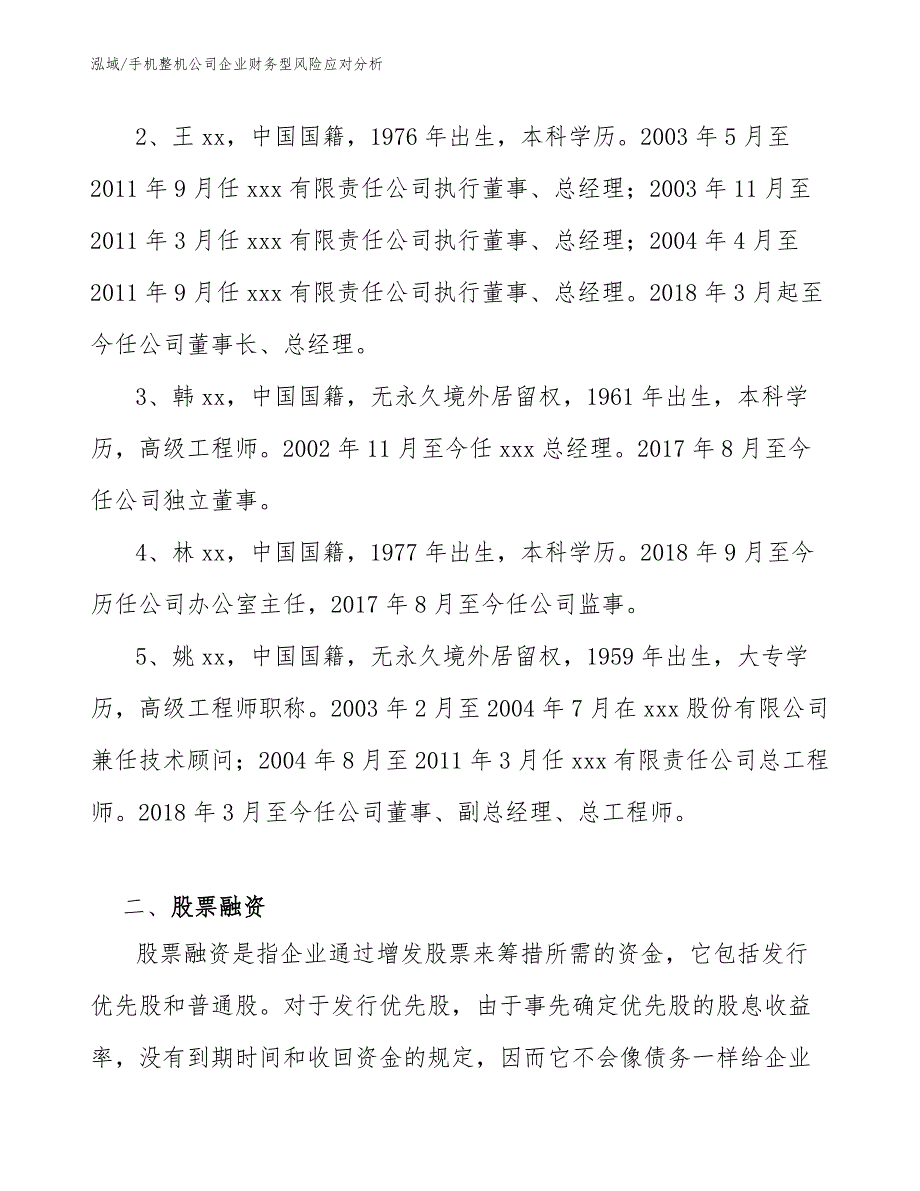 泓域/手机整机公司企业财务型风险应对分析

2、王 xx，中国国籍，1976 年出生，本科学历。2003 年 5 月至 2011 年 9 月任 xxx 有限责任公司执行董事、总经理；2003 年 11 月至 2011 年 3 月任 xxx 有限责任公司执行董事、总经理；2004 年 4 月至 2011 年 9 月任 xxx 有限责任公司执行董事、总经理。2018 年 3 月起至今任公司董事长、总经理。

3、韩 xx，中国国籍，无永久境外居留权，1961 年出生，本科学历，高级工程师。2002 年 11 月至今任 xxx 总经理。2017 年 8 月至今任公司独立董事。

4、林 xx，中国国籍，1977 年出生，本科学历。2018 年 9 月至今历任公司办公室主任，2017 年 8 月至今任公司监事。

5、姚 xx，中国国籍，无永久境外居留权，1959 年出生，大专学历，高级工程师职称。2003 年 2 月至 2004 年 7 月在 xxx 股份有限公司兼任技术顾问；2004 年 8 月至 2011 年 3 月任 xxx 有限责任公司总工程师。2018 年 3 月至今任公司董事、副总经理、总工程师。

二、股票融资

股票融资是指企业通过增发股票来筹措所需的资金，它包括发行优先股和普通股。对于发行优先股，由于事先确定优先股的股息收益率，没有到期时间和收回资金的规定，因而它不会像债务一样给企业